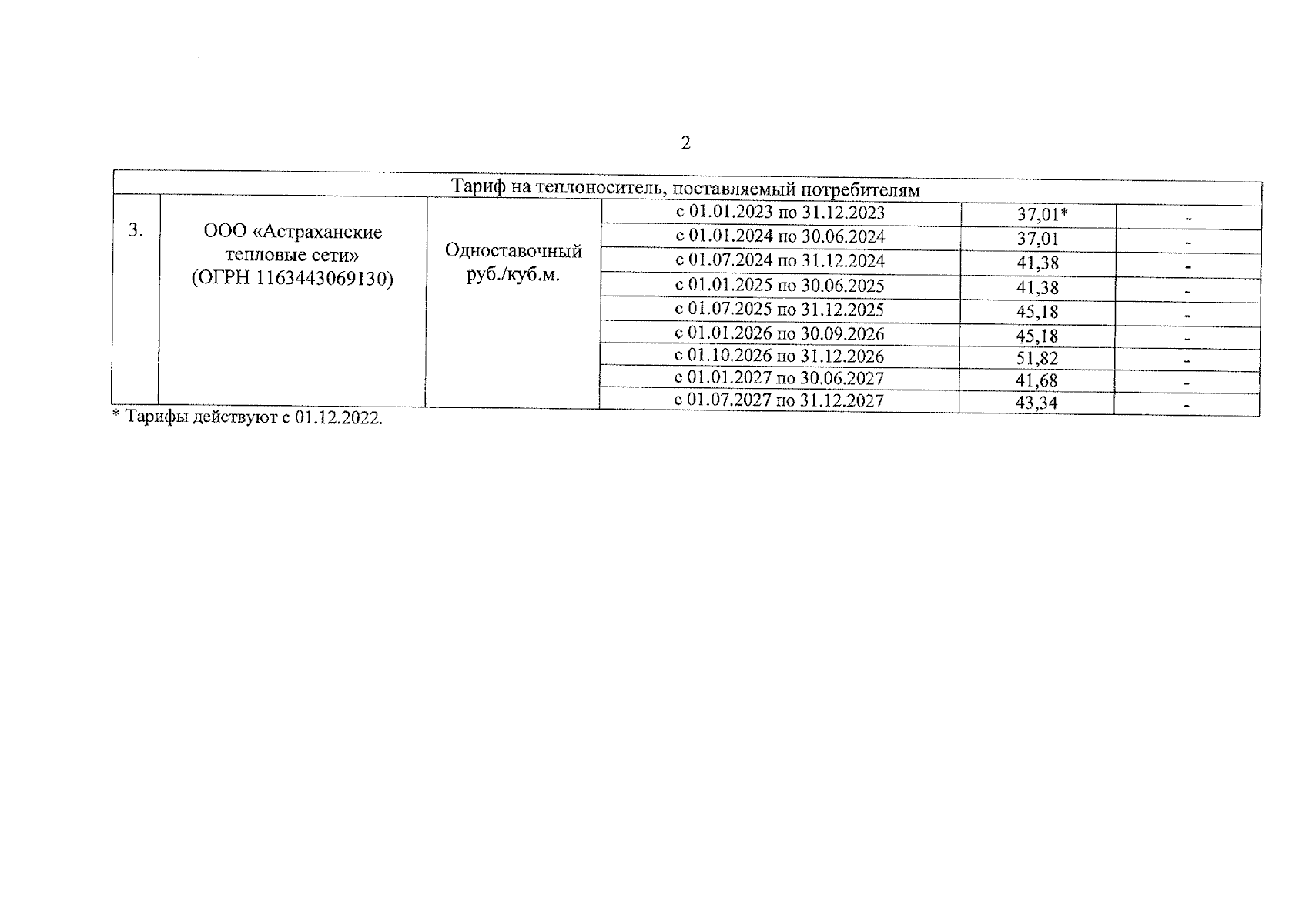 2

| Тариф на теплоноситель, поставляемый потребителям | | | | | |
|---|---|---|---|---|---|
| 3. | ООО «Астраханские тепловые сети» (ОГРН 1163443069130) | Одноставочный руб./куб.м. | с 01.01.2023 по 31.12.2023 | 37,01* | - |
| | | | с 01.01.2024 по 30.06.2024 | 37,01 | - |
| | | | с 01.07.2024 по 31.12.2024 | 41,38 | - |
| | | | с 01.01.2025 по 30.06.2025 | 41,38 | - |
| | | | с 01.07.2025 по 31.12.2025 | 45,18 | - |
| | | | с 01.01.2026 по 30.09.2026 | 45,18 | - |
| | | | с 01.10.2026 по 31.12.2026 | 51,82 | - |
| | | | с 01.01.2027 по 30.06.2027 | 41,68 | - |
| | | | с 01.07.2027 по 31.12.2027 | 43,34 | - |

* Тарифы действуют с 01.12.2022.